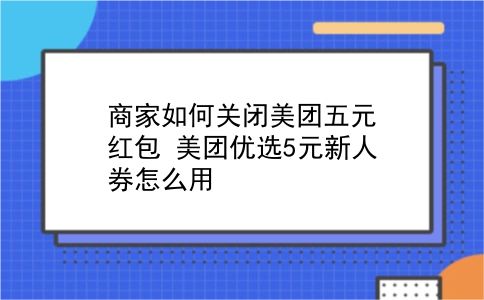 商家如何关闭美团五元红包 美团优选5元新人券怎么用